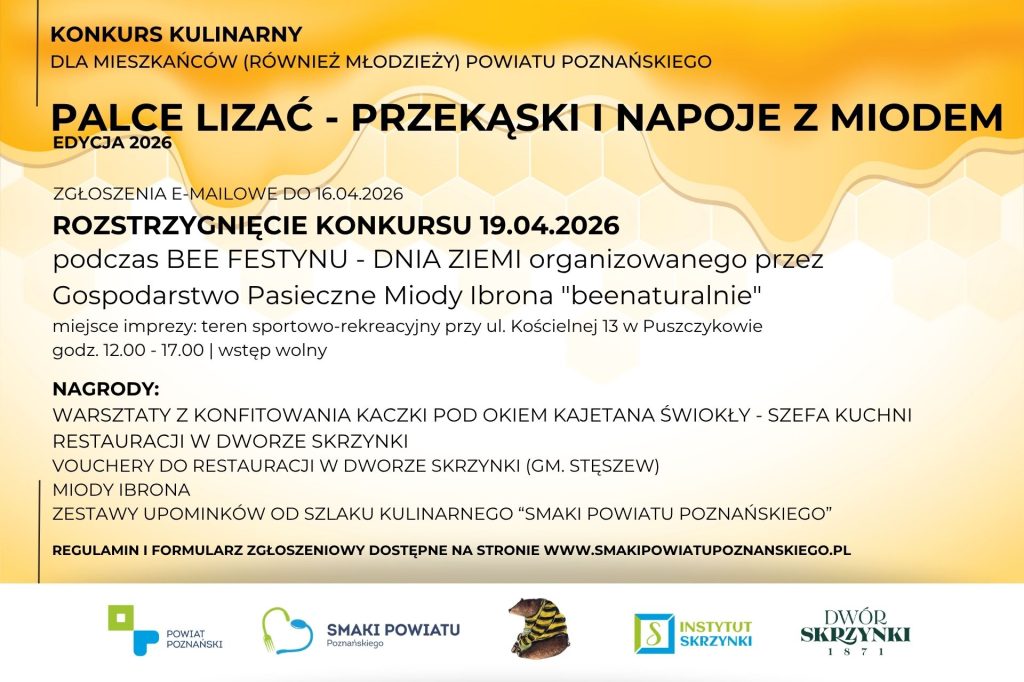 KONKURS KULINARNY
DLA MIESZKAŃCÓW (RÓWNIEŻ MŁODZIEŻY) POWIATU POZNAŃSKIEGO

PALCE LIZAĆ - PRZEKĄSKI I NAPOJE Z MIODEM
EDYCJA 2026

ZGŁOSZENIA E-MAILOWE DO 16.04.2026
ROZSTRZYGNIĘCIE KONKURSU 19.04.2026
podczas BEE FESTYNU - DNIA ZIEMI organizowanego przez Gospodarstwo Pasieczne Miody Ibrona "beenaturalnie"
miejsce imprezy: teren sportowo-rekreacyjny przy ul. Kościelnej 13 w Puszczykowie
godz. 12.00 - 17.00 | wstęp wolny

NAGRODY:
WARSZTATY Z KONFITOWANIA KACZKI POD OKIEM KAJETANA ŚWIOKŁY - SZEFA KUCHNI RESTAURACJI W DWORZE SKRZYNKI
VOUCHERY DO RESTAURACJI W DWORZE SKRZYNKI (GM. STĘSZEW)
MIODY IBRONA
ZESTAWY UPOMINKÓW OD SZLAKU KULINARNEGO “SMAKI POWIATU POZNAŃSKIEGO”

REGULAMIN I FORMULARZ ZGŁOSZENIOWY DOSTĘPNE NA STRONIE WWW.SMAKIPOWIATUPOZNANSKIEGO.PL

POWIAT POZNAŃSKI
SMAKI POWIATU Poznańskiego
INSTYTUT SKRZYNKI
DWÓR SKRZYNKI 1871